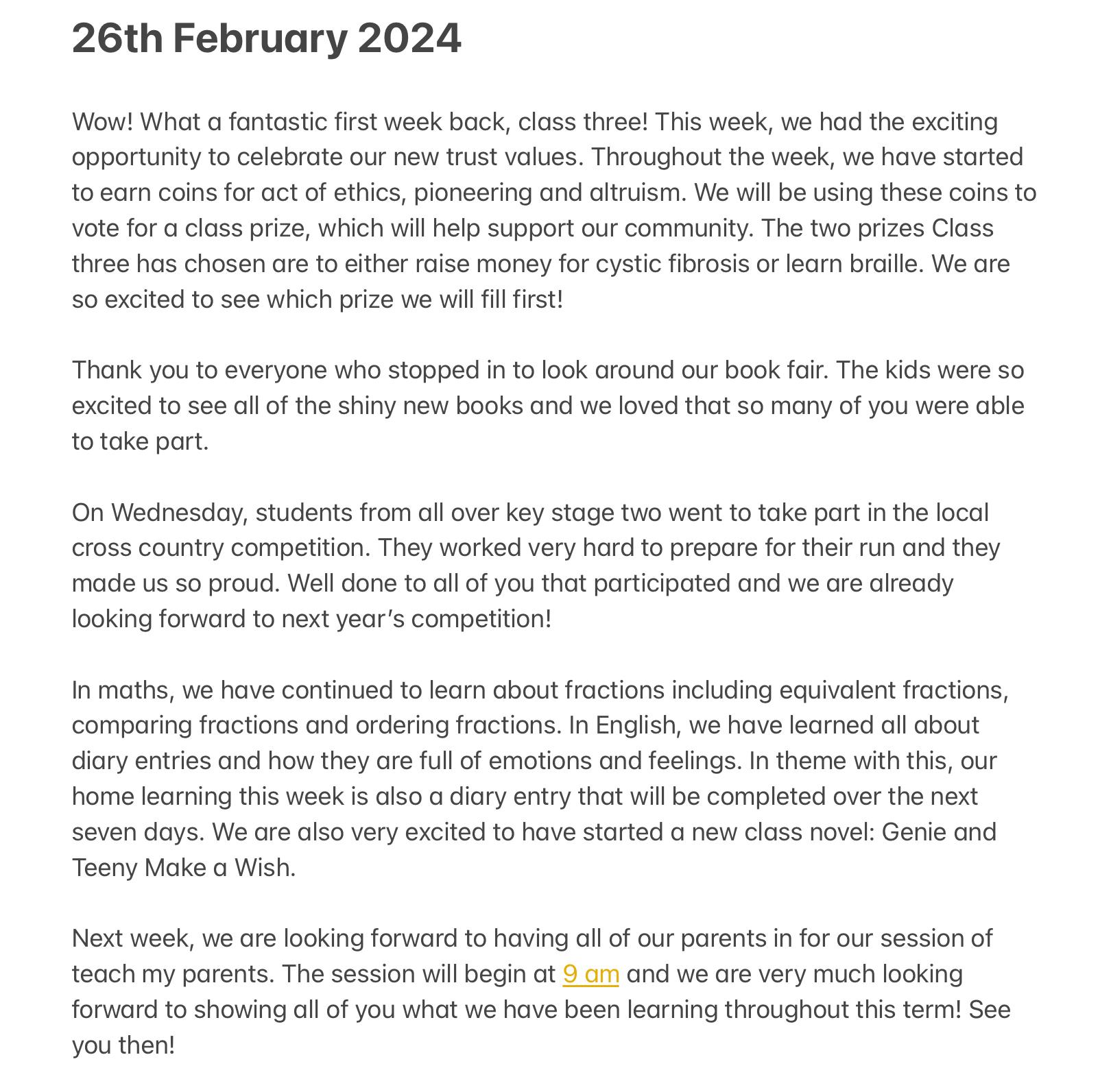 26th February 2024

Wow! What a fantastic first week back, class three! This week, we had the exciting opportunity to celebrate our new trust values. Throughout the week, we have started to earn coins for act of ethics, pioneering and altruism. We will be using these coins to vote for a class prize, which will help support our community. The two prizes Class three has chosen are to either raise money for cystic fibrosis or learn braille. We are so excited to see which prize we will fill first!

Thank you to everyone who stopped in to look around our book fair. The kids were so excited to see all of the shiny new books and we loved that so many of you were able to take part.

On Wednesday, students from all over key stage two went to take part in the local cross country competition. They worked very hard to prepare for their run and they made us so proud. Well done to all of you that participated and we are already looking forward to next year's competition!

In maths, we have continued to learn about fractions including equivalent fractions, comparing fractions and ordering fractions. In English, we have learned all about diary entries and how they are full of emotions and feelings. In theme with this, our home learning this week is also a diary entry that will be completed over the next seven days. We are also very excited to have started a new class novel: Genie and Teeny Make a Wish.

Next week, we are looking forward to having all of our parents in for our session of teach my parents. The session will begin at 9 am and we are very much looking forward to showing all of you what we have been learning throughout this term! See you then!